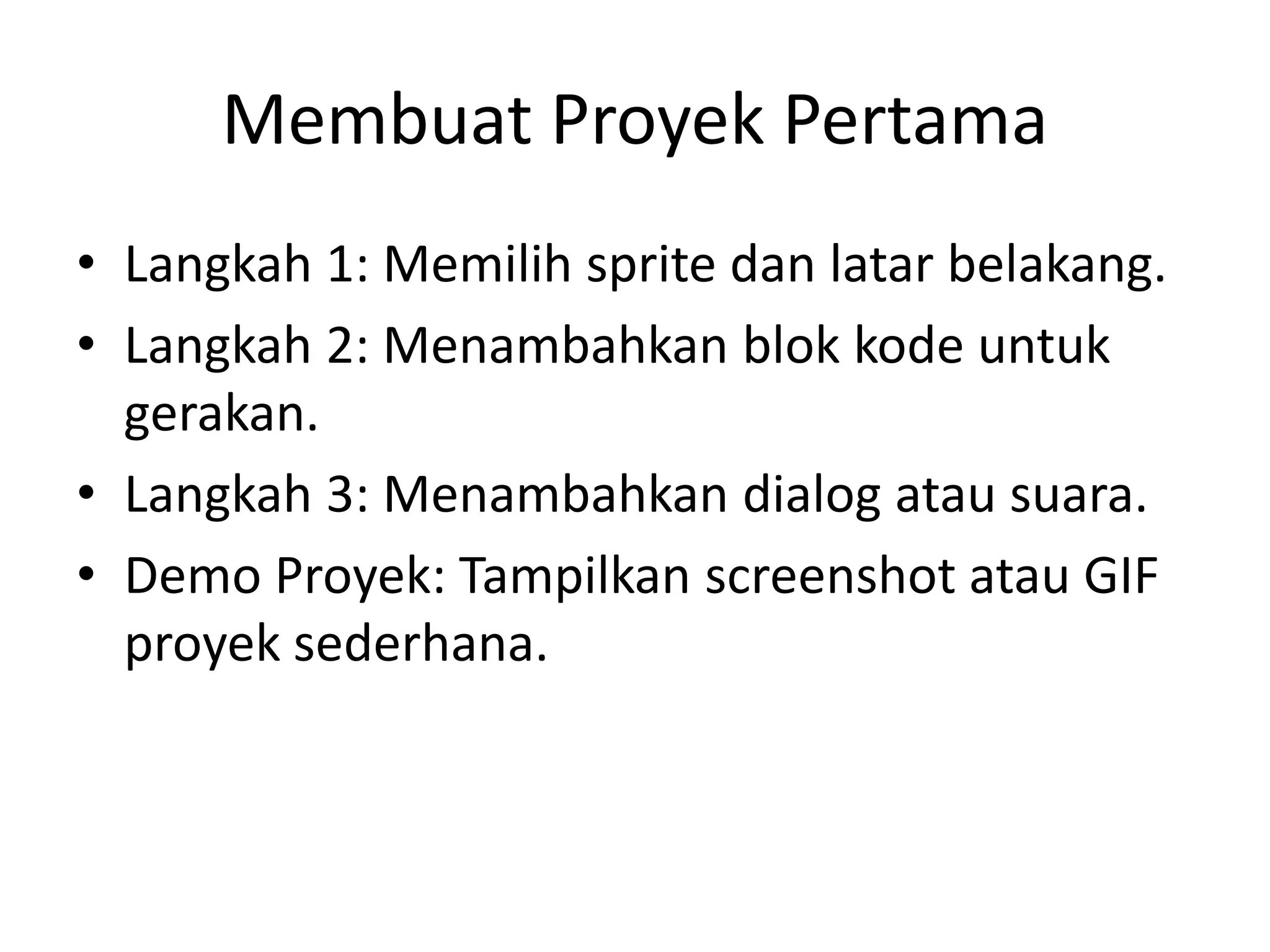 Membuat Proyek Pertama

• Langkah 1: Memilih sprite dan latar belakang.
• Langkah 2: Menambahkan blok kode untuk gerakan.
• Langkah 3: Menambahkan dialog atau suara.
• Demo Proyek: Tampilkan screenshot atau GIF proyek sederhana.